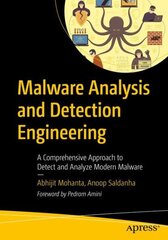 Malware Analysis and Detection Engineering

A Comprehensive Approach to Detect and Analyze Modern Malware

—

Abhijit Mohanta, Anoop Saldanha

Foreword by Pedram Amini

apress®